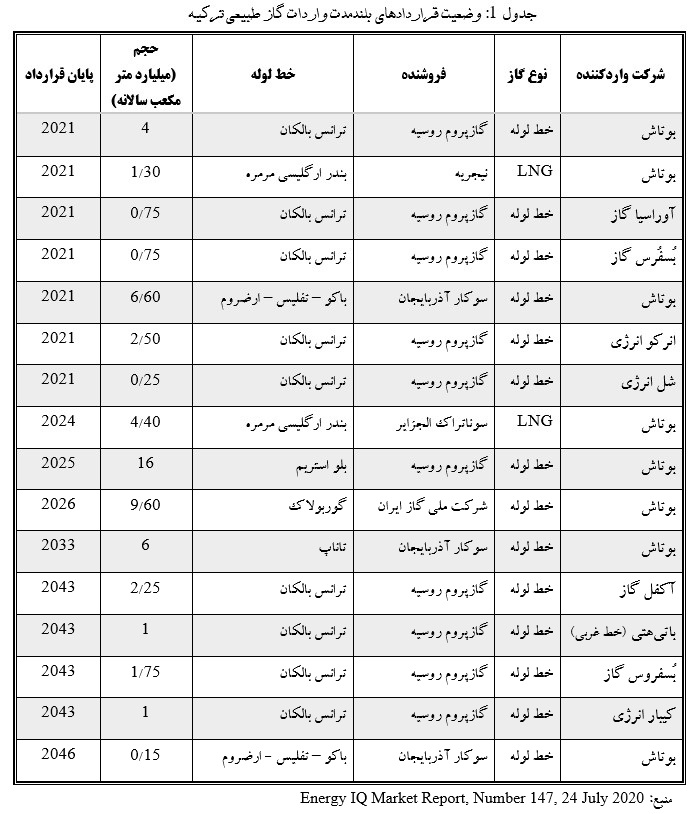 جدول 1: وضعیت قراردادهای بلندمدت واردات گاز طبیعی ترکیه

| شرکت واردکننده | نوع گاز | فروشنده | خط لوله | حجم (میلیارد متر مکعب سالانه) | پایان قرارداد |
|---|---|---|---|---|---|
| بوتاش | خط لوله | گازپروم روسیه | ترانس بالکان | 4 | 2021 |
| بوتاش | LNG | نیجریه | بندر ارگلیسی مرمره | 1/30 | 2021 |
| آوراسیا گاز | خط لوله | گازپروم روسیه | ترانس بالکان | 0/75 | 2021 |
| بُسفُرس گاز | خط لوله | گازپروم روسیه | ترانس بالکان | 0/75 | 2021 |
| بوتاش | خط لوله | سوکار آذربایجان | باکو – تفلیس – ارضروم | 6/60 | 2021 |
| انرکو انرژی | خط لوله | گازپروم روسیه | ترانس بالکان | 2/50 | 2021 |
| شل انرژی | خط لوله | گازپروم روسیه | ترانس بالکان | 0/25 | 2021 |
| بوتاش | LNG | سوناتراک الجزایر | بندر ارگلیسی مرمره | 4/40 | 2024 |
| بوتاش | خط لوله | گازپروم روسیه | بلو استریم | 16 | 2025 |
| بوتاش | خط لوله | شرکت ملی گاز ایران | گوربولاک | 9/60 | 2026 |
| بوتاش | خط لوله | سوکار آذربایجان | تاناپ | 6 | 2033 |
| آکفل گاز | خط لوله | گازپروم روسیه | ترانس بالکان | 2/25 | 2043 |
| باتی‌هتی (خط غربی) | خط لوله | گازپروم روسیه | ترانس بالکان | 1 | 2043 |
| بُسفروس گاز | خط لوله | گازپروم روسیه | ترانس بالکان | 1/75 | 2043 |
| کیبار انرژی | خط لوله | گازپروم روسیه | ترانس بالکان | 1 | 2043 |
| بوتاش | خط لوله | سوکار آذربایجان | باکو – تفلیس – ارضروم | 0/15 | 2046 |

منبع: Energy IQ Market Report, Number 147, 24 July 2020